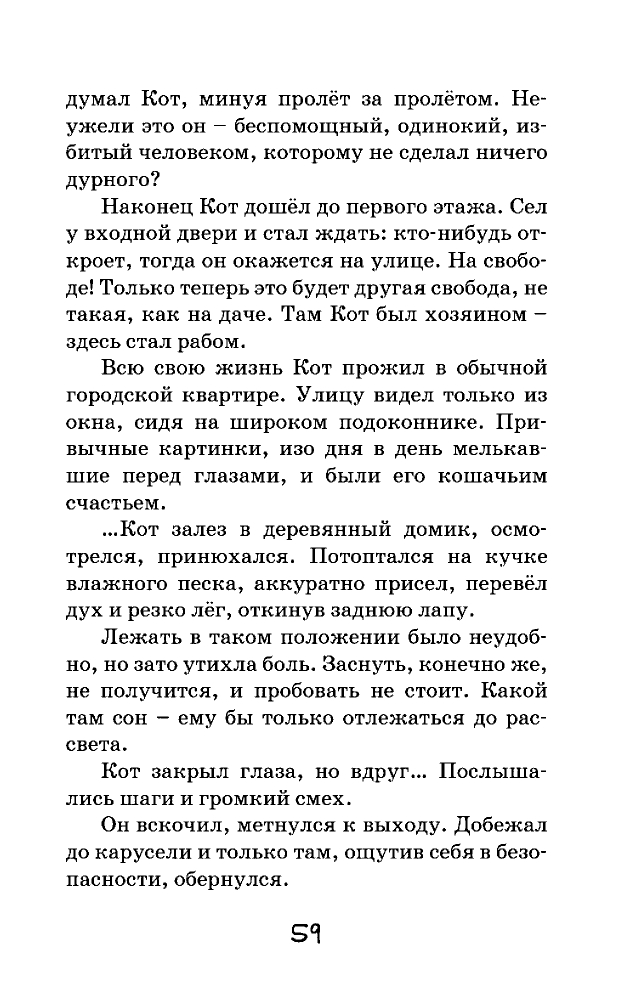 думал Кот, минуя пролёт за пролётом. Неужели это он – беспомощный, одинокий, избитый человеком, которому не сделал ничего дурного?

Наконец Кот дошёл до первого этажа. Сел у входной двери и стал ждать: кто-нибудь откроет, тогда он окажется на улице. На свободе! Только теперь это будет другая свобода, не такая, как на даче. Там Кот был хозяином – здесь стал рабом.

Всю свою жизнь Кот прожил в обычной городской квартире. Улицу видел только из окна, сидя на широком подоконнике. Привычные картинки, изо дня в день мелькавшие перед глазами, и были его кошачьим счастьем.

...Кот залез в деревянный домик, осмотрелся, принюхался. Потоптался на кучке влажного песка, аккуратно присел, перевёл дух и резко лёг, откинув заднюю лапу.

Лежать в таком положении было неудобно, но зато утихла боль. Заснуть, конечно же, не получится, и пробовать не стоит. Какой там сон – ему бы только отлежаться до рассвета.

Кот закрыл глаза, но вдруг... Послышались шаги и громкий смех.

Он вскочил, метнулся к выходу. Добежал до карусели и только там, ощутив себя в безопасности, обернулся.

59